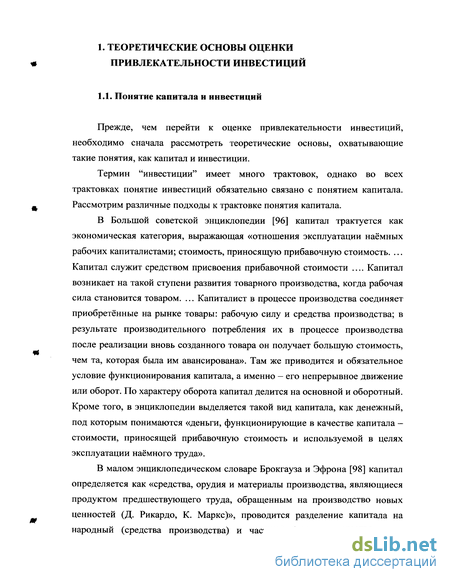 1. ТЕОРЕТИЧЕСКИЕ ОСНОВЫ ОЦЕНКИ ПРИВЛЕКАТЕЛЬНОСТИ ИНВЕСТИЦИЙ

1.1. Понятие капитала и инвестиций

Прежде, чем перейти к оценке привлекательности инвестиций, необходимо сначала рассмотреть теоретические основы, охватывающие такие понятия, как капитал и инвестиции.

Термин "инвестиции" имеет много трактовок, однако во всех трактовках понятие инвестиций обязательно связано с понятием капитала. Рассмотрим различные подходы к трактовке понятия капитала.

В Большой советской энциклопедии [96] капитал трактуется как экономическая категория, выражающая «отношения эксплуатации наёмных рабочих капиталистами; стоимость, приносящую прибавочную стоимость. … Капитал служит средством присвоения прибавочной стоимости …. Капитал возникает на такой ступени развития товарного производства, когда рабочая сила становится товаром. … Капиталист в процессе производства соединяет приобретённые на рынке товары: рабочую силу и средства производства; в результате производительного потребления их в процессе производства после реализации вновь созданного товара он получает большую стоимость, чем та, которая была им авансирована». Там же приводится и обязательное условие функционирования капитала, а именно – его непрерывное движение или оборот. По характеру оборота капитал делится на основной и оборотный. Кроме того, в энциклопедии выделяется такой вид капитала, как денежный, под которым понимаются «деньги, функционирующие в качестве капитала – стоимости, приносящей прибавочную стоимость и используемой в целях эксплуатации наёмного труда».

В малом энциклопедическом словаре Брокгауза и Эфрона [98] капитал определяется как «средства, орудия и материалы производства, являющиеся продуктом предшествующего труда, обращенным на производство новых ценностей (Д. Рикардо, К. Маркс)», проводится разделение капитала на народный (средства производства) и час

dsLib.net
библиотека диссертаций